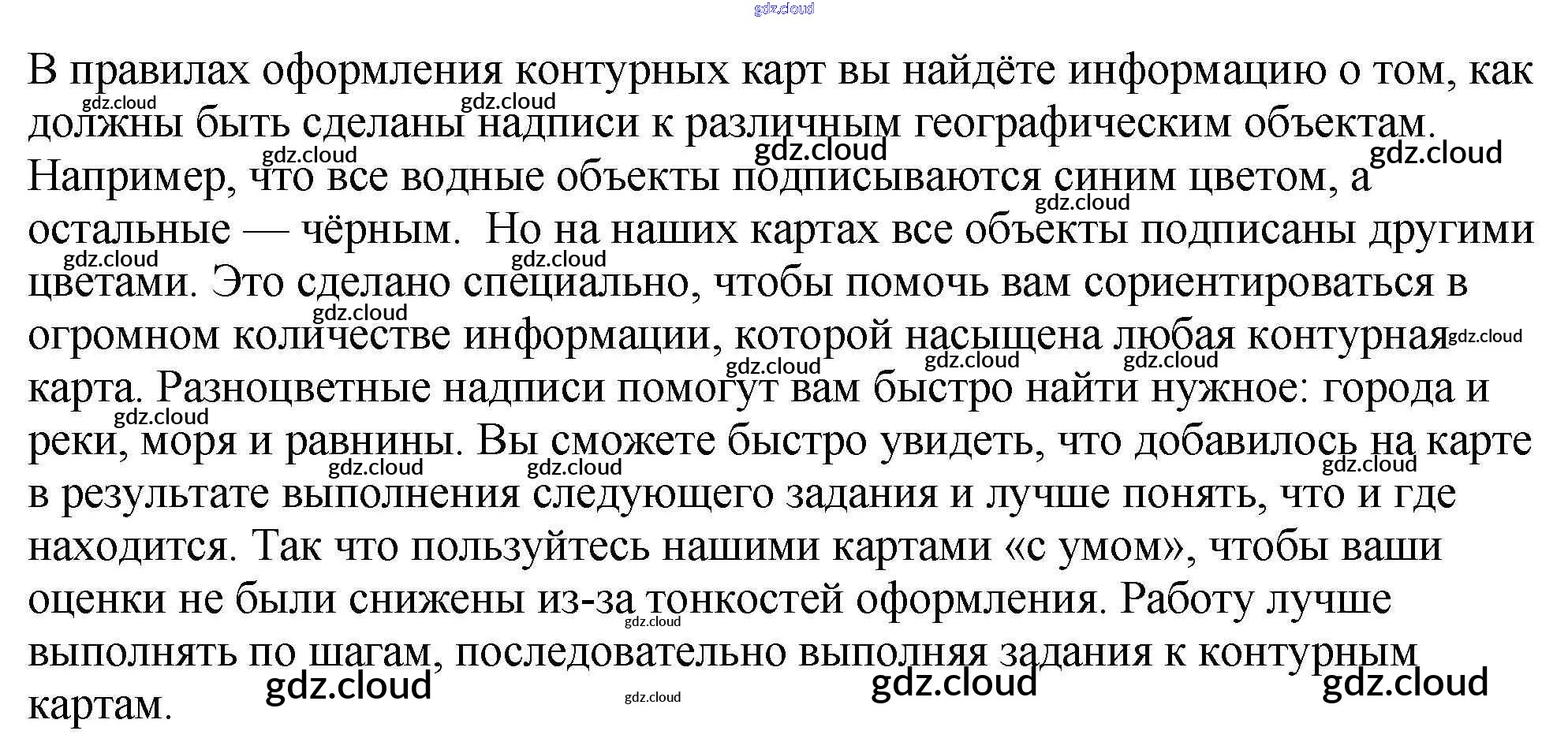 В правилах оформления контурных карт вы найдёте информацию о том, как должны быть сделаны надписи к различным географическим объектам. Например, что все водные объекты подписываются синим цветом, а остальные — чёрным. Но на наших картах все объекты подписаны другими цветами. Это сделано специально, чтобы помочь вам сориентироваться в огромном количестве информации, которой насыщена любая контурная карта. Разноцветные надписи помогут вам быстро найти нужное: города и реки, моря и равнины. Вы сможете быстро увидеть, что добавилось на карте в результате выполнения следующего задания и лучше понять, что и где находится. Так что пользуйтесь нашими картами «с умом», чтобы ваши оценки не были снижены из-за тонкостей оформления. Работу лучше выполнять по шагам, последовательно выполняя задания к контурным картам.

gdz.cloud